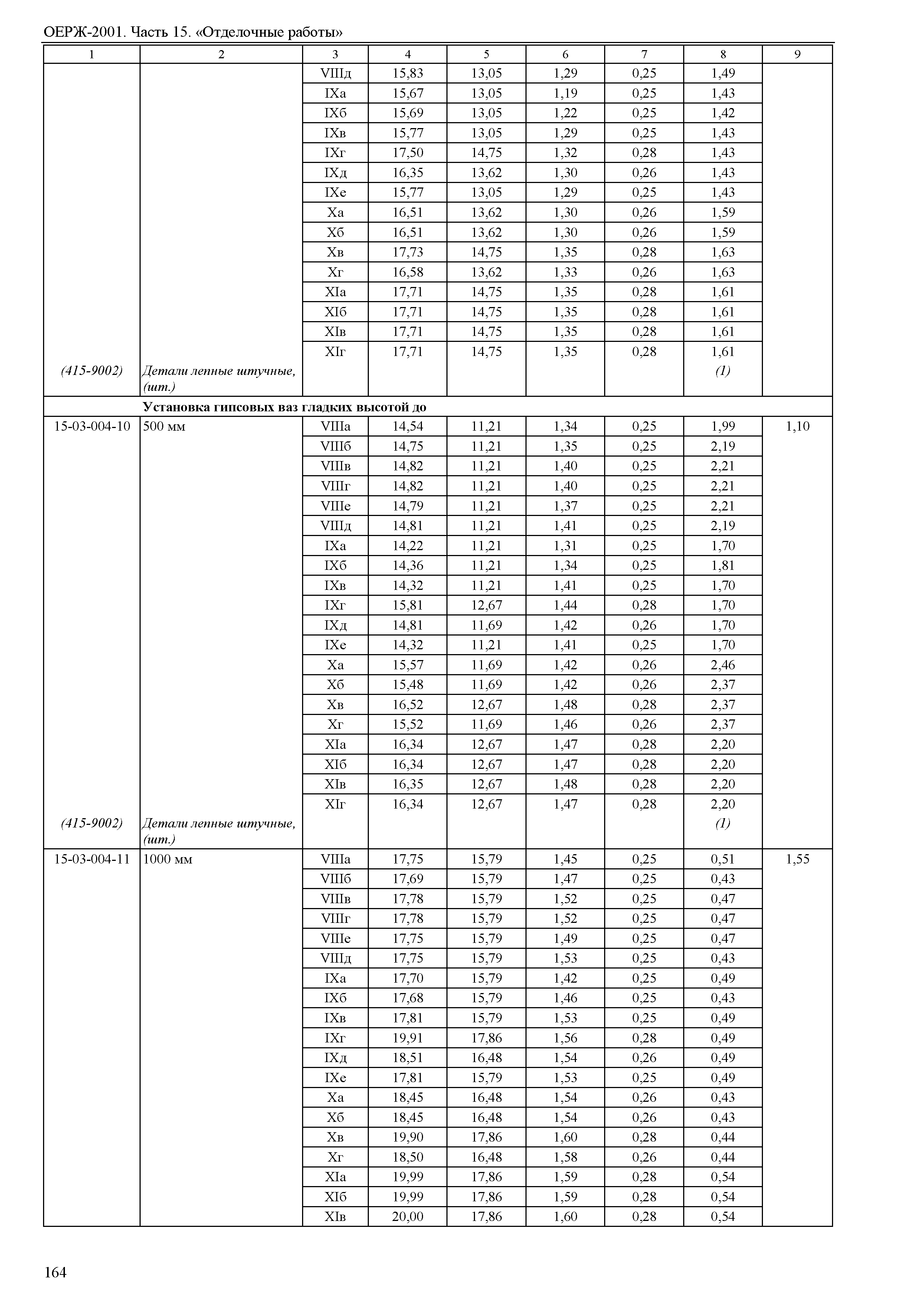 ОЕРЖ-2001. Часть 15. «Отделочные работы»

| 1 | 2 | 3 | 4 | 5 | 6 | 7 | 8 | 9 |
|---|---|---|---|---|---|---|---|---|
| | | VIIIд | 15,83 | 13,05 | 1,29 | 0,25 | 1,49 | |
| | | IXа | 15,67 | 13,05 | 1,19 | 0,25 | 1,43 | |
| | | IXб | 15,69 | 13,05 | 1,22 | 0,25 | 1,42 | |
| | | IXв | 15,77 | 13,05 | 1,29 | 0,25 | 1,43 | |
| | | IXг | 17,50 | 14,75 | 1,32 | 0,28 | 1,43 | |
| | | IXд | 16,35 | 13,62 | 1,30 | 0,26 | 1,43 | |
| | | IXе | 15,77 | 13,05 | 1,29 | 0,25 | 1,43 | |
| | | Xа | 16,51 | 13,62 | 1,30 | 0,26 | 1,59 | |
| | | Xб | 16,51 | 13,62 | 1,30 | 0,26 | 1,59 | |
| | | Xв | 17,73 | 14,75 | 1,35 | 0,28 | 1,63 | |
| | | Xг | 16,58 | 13,62 | 1,33 | 0,26 | 1,63 | |
| | | XIа | 17,71 | 14,75 | 1,35 | 0,28 | 1,61 | |
| | | XIб | 17,71 | 14,75 | 1,35 | 0,28 | 1,61 | |
| | | XIв | 17,71 | 14,75 | 1,35 | 0,28 | 1,61 | |
| | | XIг | 17,71 | 14,75 | 1,35 | 0,28 | 1,61 | |
| (415-9002) | Детали лепные штучные, (шт.) | | | | | | (1) | |
| | Установка гипсовых ваз гладких высотой до | | | | | | | |
| 15-03-004-10 | 500 мм | VIIIа | 14,54 | 11,21 | 1,34 | 0,25 | 1,99 | 1,10 |
| | | VIIIб | 14,75 | 11,21 | 1,35 | 0,25 | 2,19 | |
| | | VIIIв | 14,82 | 11,21 | 1,40 | 0,25 | 2,21 | |
| | | VIIIг | 14,82 | 11,21 | 1,40 | 0,25 | 2,21 | |
| | | VIIIе | 14,79 | 11,21 | 1,37 | 0,25 | 2,21 | |
| | | VIIIд | 14,81 | 11,21 | 1,41 | 0,25 | 2,19 | |
| | | IXа | 14,22 | 11,21 | 1,31 | 0,25 | 1,70 | |
| | | IXб | 14,36 | 11,21 | 1,34 | 0,25 | 1,81 | |
| | | IXв | 14,32 | 11,21 | 1,41 | 0,25 | 1,70 | |
| | | IXг | 15,81 | 12,67 | 1,44 | 0,28 | 1,70 | |
| | | IXд | 14,81 | 11,69 | 1,42 | 0,26 | 1,70 | |
| | | IXе | 14,32 | 11,21 | 1,41 | 0,25 | 1,70 | |
| | | Xа | 15,57 | 11,69 | 1,42 | 0,26 | 2,46 | |
| | | Xб | 15,48 | 11,69 | 1,42 | 0,26 | 2,37 | |
| | | Xв | 16,52 | 12,67 | 1,48 | 0,28 | 2,37 | |
| | | Xг | 15,52 | 11,69 | 1,46 | 0,26 | 2,37 | |
| | | XIа | 16,34 | 12,67 | 1,47 | 0,28 | 2,20 | |
| | | XIб | 16,34 | 12,67 | 1,47 | 0,28 | 2,20 | |
| | | XIв | 16,35 | 12,67 | 1,48 | 0,28 | 2,20 | |
| | | XIг | 16,34 | 12,67 | 1,47 | 0,28 | 2,20 | |
| (415-9002) | Детали лепные штучные, (шт.) | | | | | | (1) | |
| 15-03-004-11 | 1000 мм | VIIIа | 17,75 | 15,79 | 1,45 | 0,25 | 0,51 | 1,55 |
| | | VIIIб | 17,69 | 15,79 | 1,47 | 0,25 | 0,43 | |
| | | VIIIв | 17,78 | 15,79 | 1,52 | 0,25 | 0,47 | |
| | | VIIIг | 17,78 | 15,79 | 1,52 | 0,25 | 0,47 | |
| | | VIIIе | 17,75 | 15,79 | 1,49 | 0,25 | 0,47 | |
| | | VIIIд | 17,75 | 15,79 | 1,53 | 0,25 | 0,43 | |
| | | IXа | 17,70 | 15,79 | 1,42 | 0,25 | 0,49 | |
| | | IXб | 17,68 | 15,79 | 1,46 | 0,25 | 0,43 | |
| | | IXв | 17,81 | 15,79 | 1,53 | 0,25 | 0,49 | |
| | | IXг | 19,91 | 17,86 | 1,56 | 0,28 | 0,49 | |
| | | IXд | 18,51 | 16,48 | 1,54 | 0,26 | 0,49 | |
| | | IXе | 17,81 | 15,79 | 1,53 | 0,25 | 0,49 | |
| | | Xа | 18,45 | 16,48 | 1,54 | 0,26 | 0,43 | |
| | | Xб | 18,45 | 16,48 | 1,54 | 0,26 | 0,43 | |
| | | Xв | 19,90 | 17,86 | 1,60 | 0,28 | 0,44 | |
| | | Xг | 18,50 | 16,48 | 1,58 | 0,26 | 0,44 | |
| | | XIа | 19,99 | 17,86 | 1,59 | 0,28 | 0,54 | |
| | | XIб | 19,99 | 17,86 | 1,59 | 0,28 | 0,54 | |
| | | XIв | 20,00 | 17,86 | 1,60 | 0,28 | 0,54 | |

164